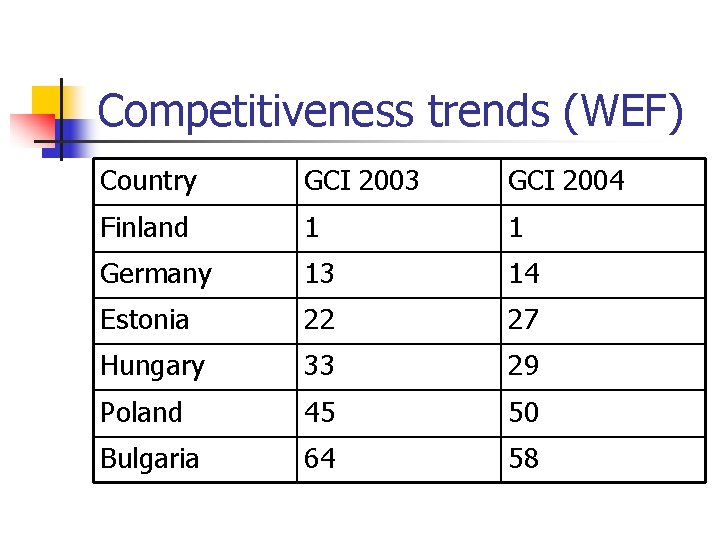 Competitiveness trends (WEF)

| Country | GCI 2003 | GCI 2004 |
|---|---|---|
| Finland | 1 | 1 |
| Germany | 13 | 14 |
| Estonia | 22 | 27 |
| Hungary | 33 | 29 |
| Poland | 45 | 50 |
| Bulgaria | 64 | 58 |